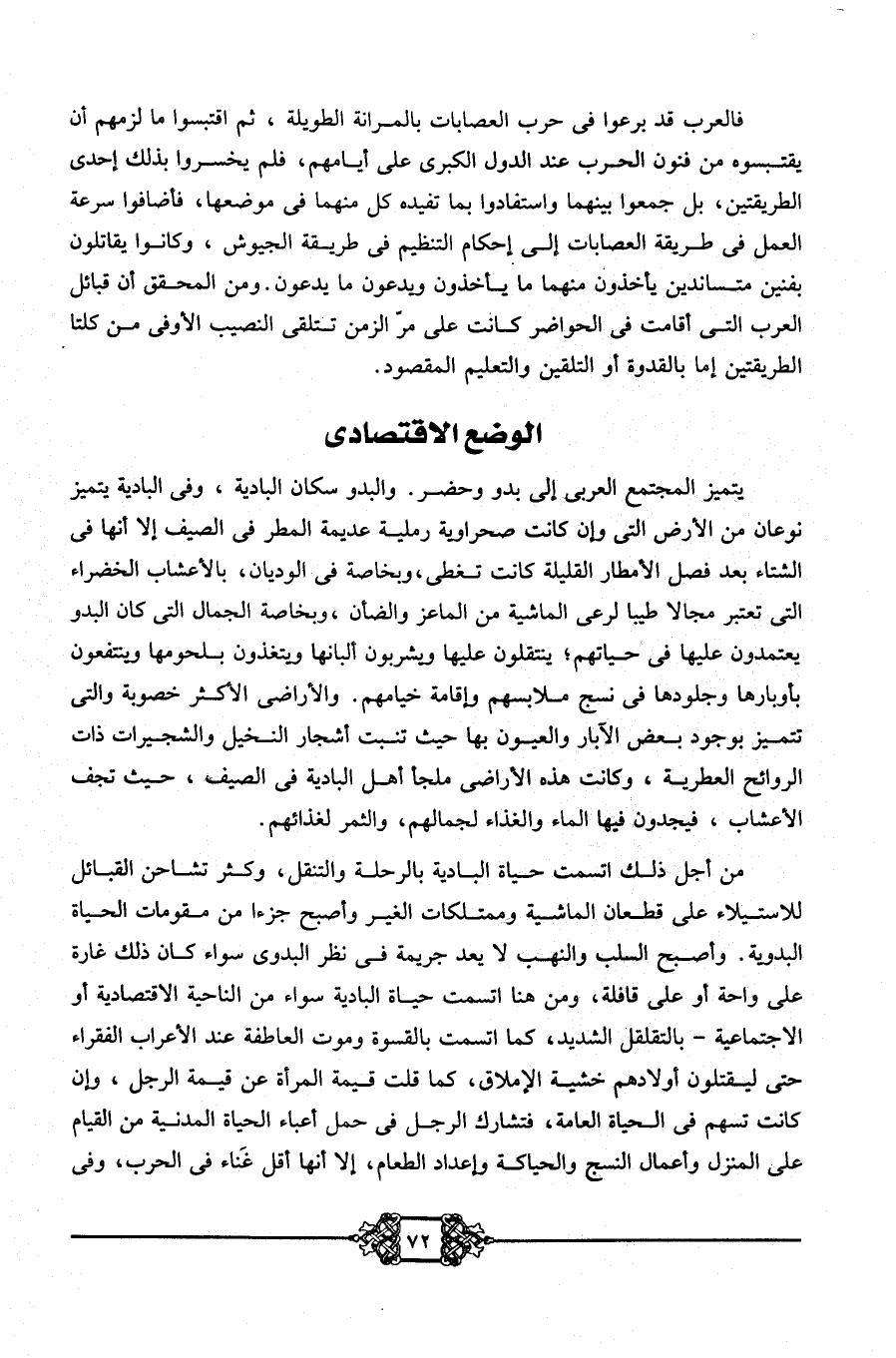 فالعرب قد برعوا فى حرب العصابات بالمرانة الطويلة ، ثم اقتبسوا ما لزمهم أن يقتبسوه من فنون الحرب عند الدول الكبرى على أيامهم، فلم يخسروا بذلك إحدى الطريقتين، بل جمعوا بينهما واستفادوا بما تفيده كل منهما فى موضعها، فأضافوا سرعة العمل فى طريقة العصابات إلى إحكام التنظيم فى طريقة الجيوش ، وكانوا يقاتلون بفنين متساندين يأخذون منهما ما يأخذون ويدعون ما يدعون. ومن المحقق أن قبائل العرب التى أقامت فى الحواضر كانت على مرّ الزمن تتلقى النصيب الأوفى من كلتا الطريقتين إما بالقدوة أو التلقين والتعليم المقصود.

الوضع الاقتصادى

يتميز المجتمع العربى إلى بدو وحضر. والبدو سكان البادية ، وفى البادية يتميز نوعان من الأرض التى وإن كانت صحراوية رملية عديمة المطر فى الصيف إلا أنها فى الشتاء بعد فصل الأمطار القليلة كانت تغطى، وبخاصة فى الوديان، بالأعشاب الخضراء التى تعتبر مجالا طيبا لرعى الماشية من الماعز والضأن ، وبخاصة الجمال التى كان البدو يعتمدون عليها فى حياتهم؛ يتنقلون عليها ويشربون ألبانها ويتغذون بلحومها وينتفعون بأوبارها وجلودها فى نسج ملابسهم وإقامة خيامهم. والأراضى الأكثر خصوبة والتى تتميز بوجود بعض الآبار والعيون بها حيث تنبت أشجار النخيل والشجيرات ذات الروائح العطرية ، وكانت هذه الأراضى ملجأ أهل البادية فى الصيف ، حيث تجف الأعشاب ، فيجدون فيها الماء والغذاء لجمالهم، والثمر لغذائهم.

من أجل ذلك اتسمت حياة البادية بالرحلة والتنقل، وكثر تشاحن القبائل للاستيلاء على قطعان الماشية وممتلكات الغير وأصبح جزءا من مقومات الحياة البدوية. وأصبح السلب والنهب لا يعد جريمة فى نظر البدوى سواء كان ذلك غارة على واحة أو على قافلة، ومن هنا اتسمت حياة البادية سواء من الناحية الاقتصادية أو الاجتماعية - بالتقلقل الشديد، كما اتسمت بالقسوة وموت العاطفة عند الأعراب الفقراء حتى ليقتلون أولادهم خشية الإملاق، كما قلت قيمة المرأة عن قيمة الرجل ، وإن كانت تسهم فى الحياة العامة، فتشارك الرجل فى حمل أعباء الحياة المدنية من القيام على المنزل وأعمال النسج والحياكة وإعداد الطعام، إلا أنها أقل غَناء فى الحرب، وفى

٧٢